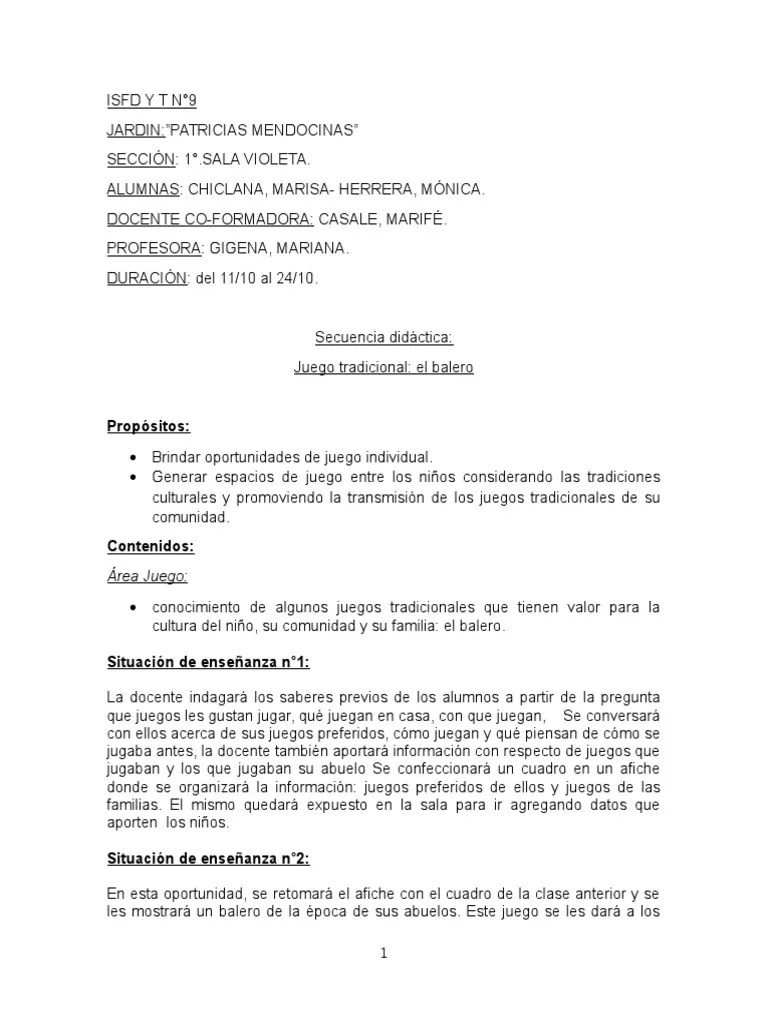 ISFD Y T N°9

JARDIN:"PATRICIAS MENDOCINAS"

SECCIÓN: 1°.SALA VIOLETA.

ALUMNAS: CHICLANA, MARISA- HERRERA, MÓNICA.

DOCENTE CO-FORMADORA: CASALE, MARIFÉ.

PROFESORA: GIGENA, MARIANA.

DURACIÓN: del 11/10 al 24/10.

Secuencia didáctica:

Juego tradicional: el balero

Propósitos:

• Brindar oportunidades de juego individual.
• Generar espacios de juego entre los niños considerando las tradiciones culturales y promoviendo la transmisión de los juegos tradicionales de su comunidad.

Contenidos:

Área Juego:

• conocimiento de algunos juegos tradicionales que tienen valor para la cultura del niño, su comunidad y su familia: el balero.

Situación de enseñanza n°1:

La docente indagará los saberes previos de los alumnos a partir de la pregunta que juegos les gustan jugar, qué juegan en casa, con que juegan, Se conversará con ellos acerca de sus juegos preferidos, cómo juegan y qué piensan de cómo se jugaba antes, la docente también aportará información con respecto de juegos que jugaban y los que jugaban su abuelo Se confeccionará un cuadro en un afiche donde se organizará la información: juegos preferidos de ellos y juegos de las familias. El mismo quedará expuesto en la sala para ir agregando datos que aporten los niños.

Situación de enseñanza n°2:

En esta oportunidad, se retomará el afiche con el cuadro de la clase anterior y se les mostrará un balero de la época de sus abuelos. Este juego se les dará a los

1